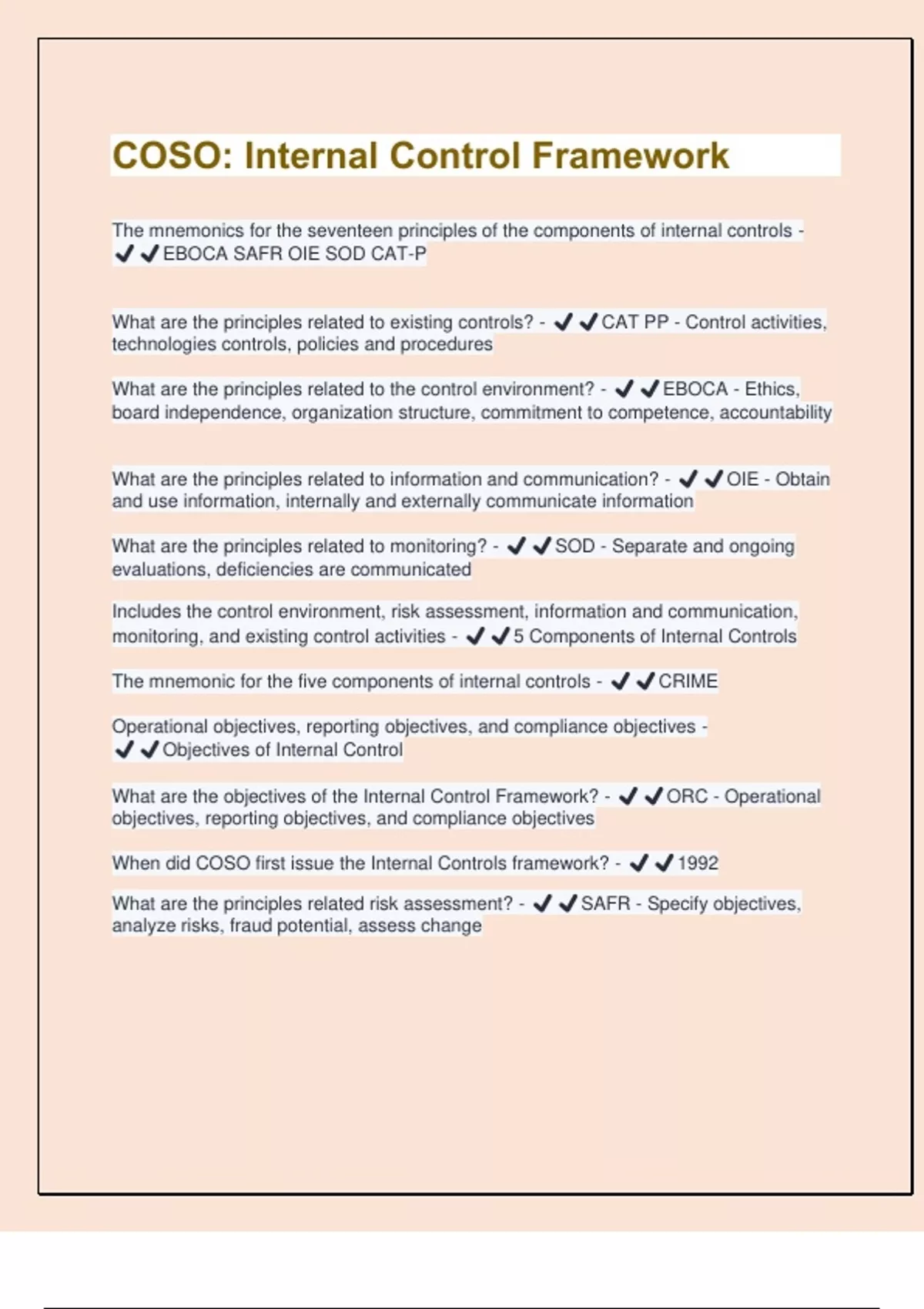 COSO: Internal Control Framework

The mnemonics for the seventeen principles of the components of internal controls - ✔✔EBOCA SAFR OIE SOD CAT-P

What are the principles related to existing controls? - ✔✔CAT PP - Control activities, technologies controls, policies and procedures

What are the principles related to the control environment? - ✔✔EBOCA - Ethics, board independence, organization structure, commitment to competence, accountability

What are the principles related to information and communication? - ✔✔OIE - Obtain and use information, internally and externally communicate information

What are the principles related to monitoring? - ✔✔SOD - Separate and ongoing evaluations, deficiencies are communicated

Includes the control environment, risk assessment, information and communication, monitoring, and existing control activities - ✔✔5 Components of Internal Controls

The mnemonic for the five components of internal controls - ✔✔CRIME

Operational objectives, reporting objectives, and compliance objectives - ✔✔Objectives of Internal Control

What are the objectives of the Internal Control Framework? - ✔✔ORC - Operational objectives, reporting objectives, and compliance objectives

When did COSO first issue the Internal Controls framework? - ✔✔1992

What are the principles related risk assessment? - ✔✔SAFR - Specify objectives, analyze risks, fraud potential, assess change